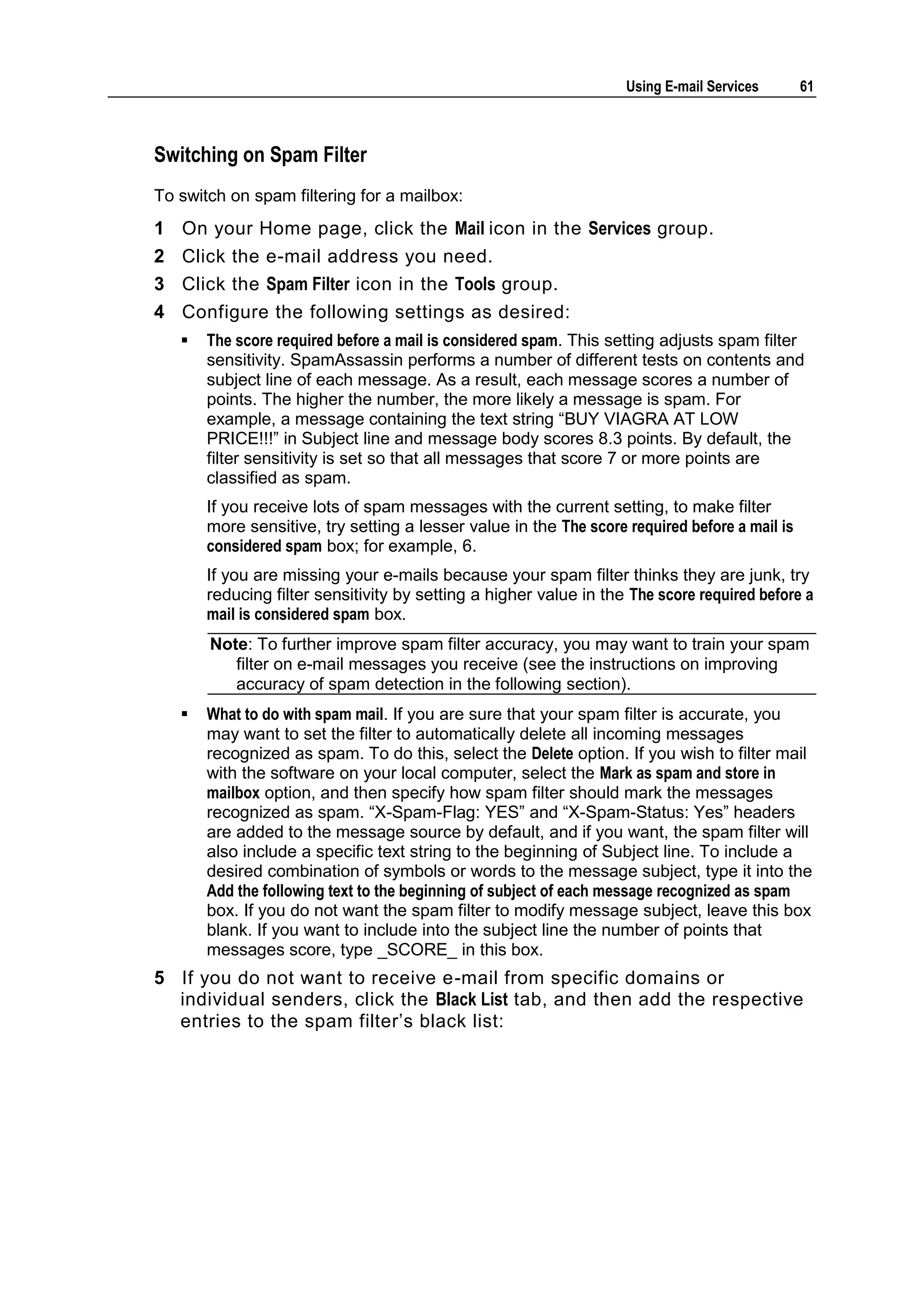 Using E-mail Services 61

Switching on Spam Filter

To switch on spam filtering for a mailbox:

1 On your Home page, click the Mail icon in the Services group.

2 Click the e-mail address you need.

3 Click the Spam Filter icon in the Tools group.

4 Configure the following settings as desired:

▪ The score required before a mail is considered spam. This setting adjusts spam filter sensitivity. SpamAssassin performs a number of different tests on contents and subject line of each message. As a result, each message scores a number of points. The higher the number, the more likely a message is spam. For example, a message containing the text string “BUY VIAGRA AT LOW PRICE!!!” in Subject line and message body scores 8.3 points. By default, the filter sensitivity is set so that all messages that score 7 or more points are classified as spam.

If you receive lots of spam messages with the current setting, to make filter more sensitive, try setting a lesser value in the The score required before a mail is considered spam box; for example, 6.

If you are missing your e-mails because your spam filter thinks they are junk, try reducing filter sensitivity by setting a higher value in the The score required before a mail is considered spam box.

Note: To further improve spam filter accuracy, you may want to train your spam filter on e-mail messages you receive (see the instructions on improving accuracy of spam detection in the following section).

▪ What to do with spam mail. If you are sure that your spam filter is accurate, you may want to set the filter to automatically delete all incoming messages recognized as spam. To do this, select the Delete option. If you wish to filter mail with the software on your local computer, select the Mark as spam and store in mailbox option, and then specify how spam filter should mark the messages recognized as spam. “X-Spam-Flag: YES” and “X-Spam-Status: Yes” headers are added to the message source by default, and if you want, the spam filter will also include a specific text string to the beginning of Subject line. To include a desired combination of symbols or words to the message subject, type it into the Add the following text to the beginning of subject of each message recognized as spam box. If you do not want the spam filter to modify message subject, leave this box blank. If you want to include into the subject line the number of points that messages score, type _SCORE_ in this box.

5 If you do not want to receive e-mail from specific domains or individual senders, click the Black List tab, and then add the respective entries to the spam filter’s black list: